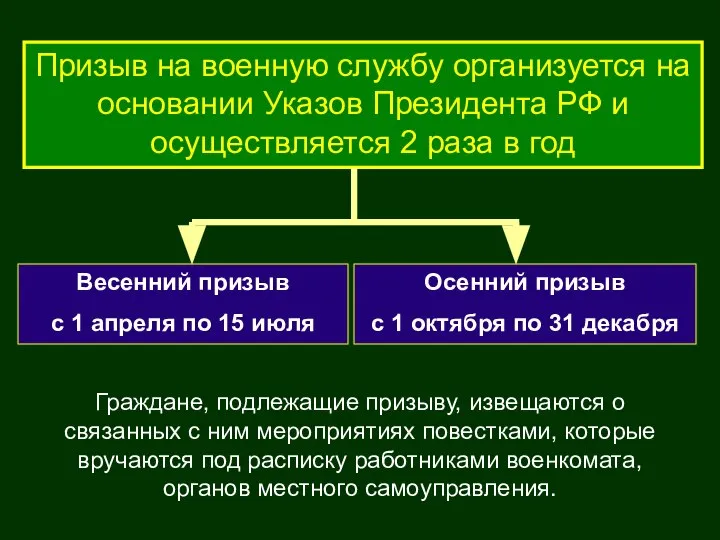 Призыв на военную службу организуется на основании Указов Президента РФ и осуществляется 2 раза в год

Весенний призыв

с 1 апреля по 15 июля

Осенний призыв

с 1 октября по 31 декабря

Граждане, подлежащие призыву, извещаются о связанных с ним мероприятиях повестками, которые вручаются под расписку работниками военкомата, органов местного самоуправления.